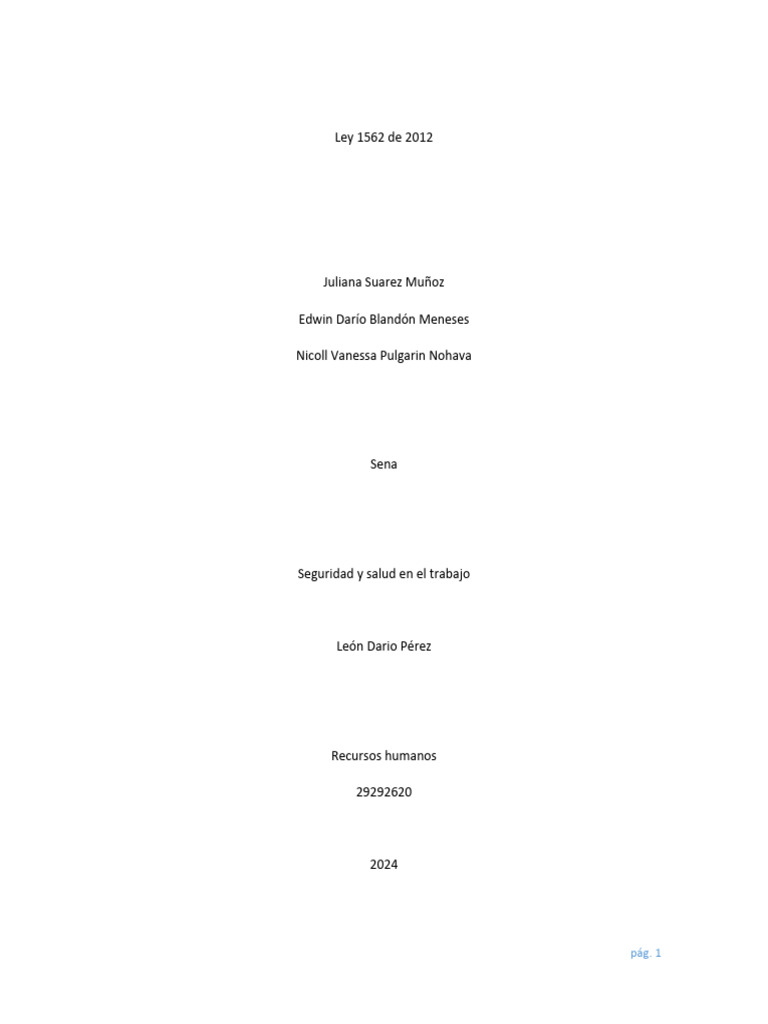 Ley 1562 de 2012

Juliana Suarez Muñoz

Edwin Darío Blandón Meneses

Nicoll Vanessa Pulgarin Nohava

Sena

Seguridad y salud en el trabajo

León Dario Pérez

Recursos humanos

29292620

2024

pág. 1